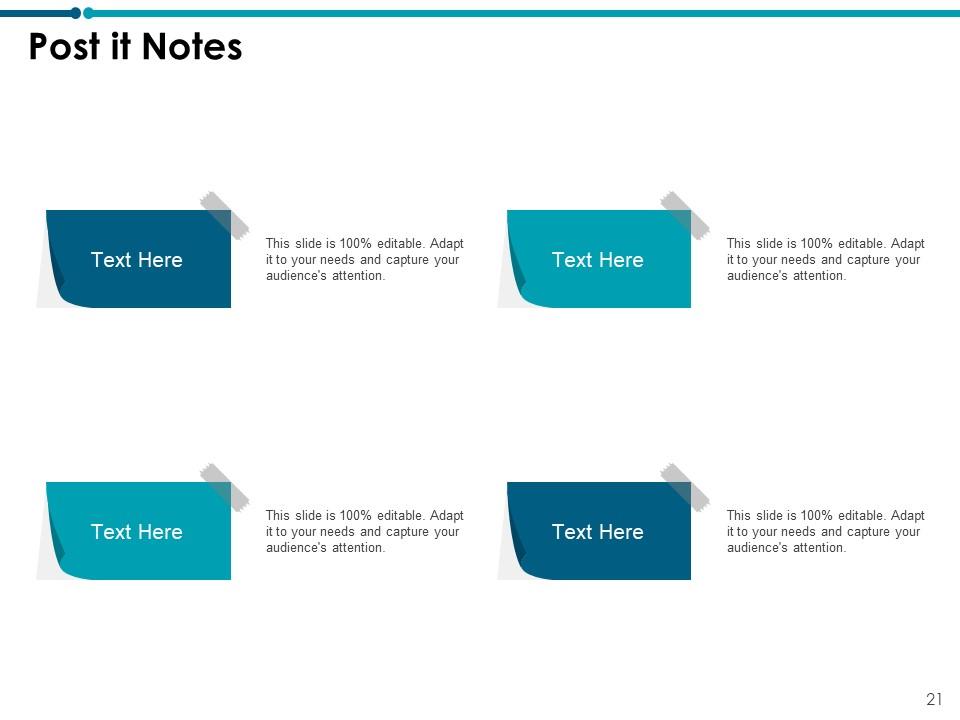 Post it Notes

Text Here

This slide is 100% editable. Adapt it to your needs and capture your audience's attention.

Text Here

This slide is 100% editable. Adapt it to your needs and capture your audience's attention.

Text Here

This slide is 100% editable. Adapt it to your needs and capture your audience's attention.

Text Here

This slide is 100% editable. Adapt it to your needs and capture your audience's attention.

21